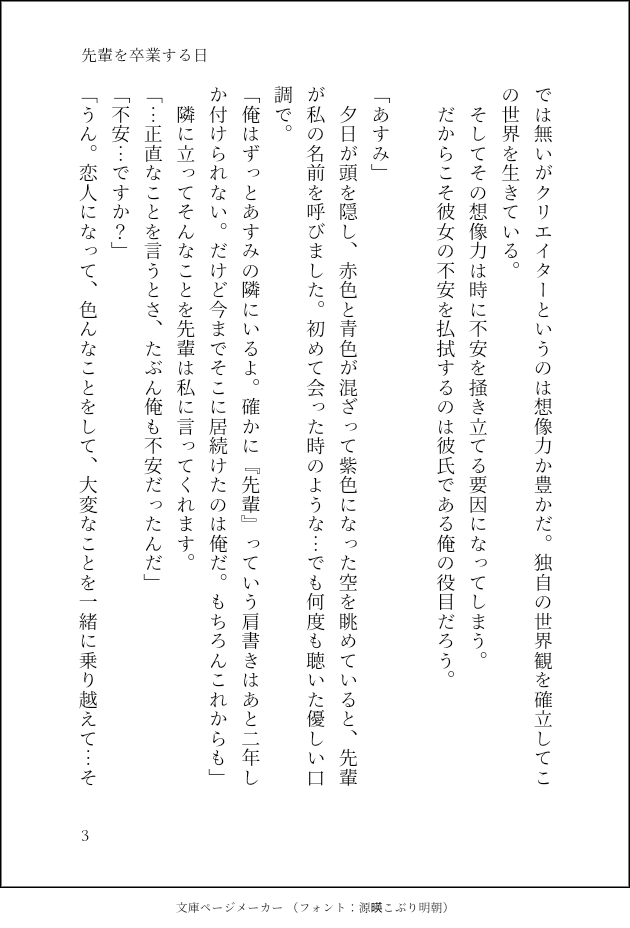 先輩を卒業する日

では無いがクリエイターというのは想像力か豊かだ。独自の世界観を確立してこの世界を生きている。
そしてその想像力は時に不安を掻き立てる要因になってしまう。
だからこそ彼女の不安を払拭するのは彼氏である俺の役目だろう。

「あすみ」
夕日が頭を隠し、赤色と青色が混ざって紫色になった空を眺めていると、先輩が私の名前を呼びました。初めて会った時のような…でも何度も聴いた優しい口調で。
「俺はずっとあすみの隣にいるよ。確かに『先輩』っていう肩書きはあと二年しか付けられない。だけど今までそこに居続けたのは俺だ。もちろんこれからも」
隣に立ってそんなことを先輩は私に言ってくれます。
「…正直なことを言うとさ、たぶん俺も不安だったんだ」
「不安…ですか？」
「うん。恋人になって、色んなことをして、大変なことを一緒に乗り越えて…そ

3

文庫ページメーカー（フォント：源暎こぶり明朝）